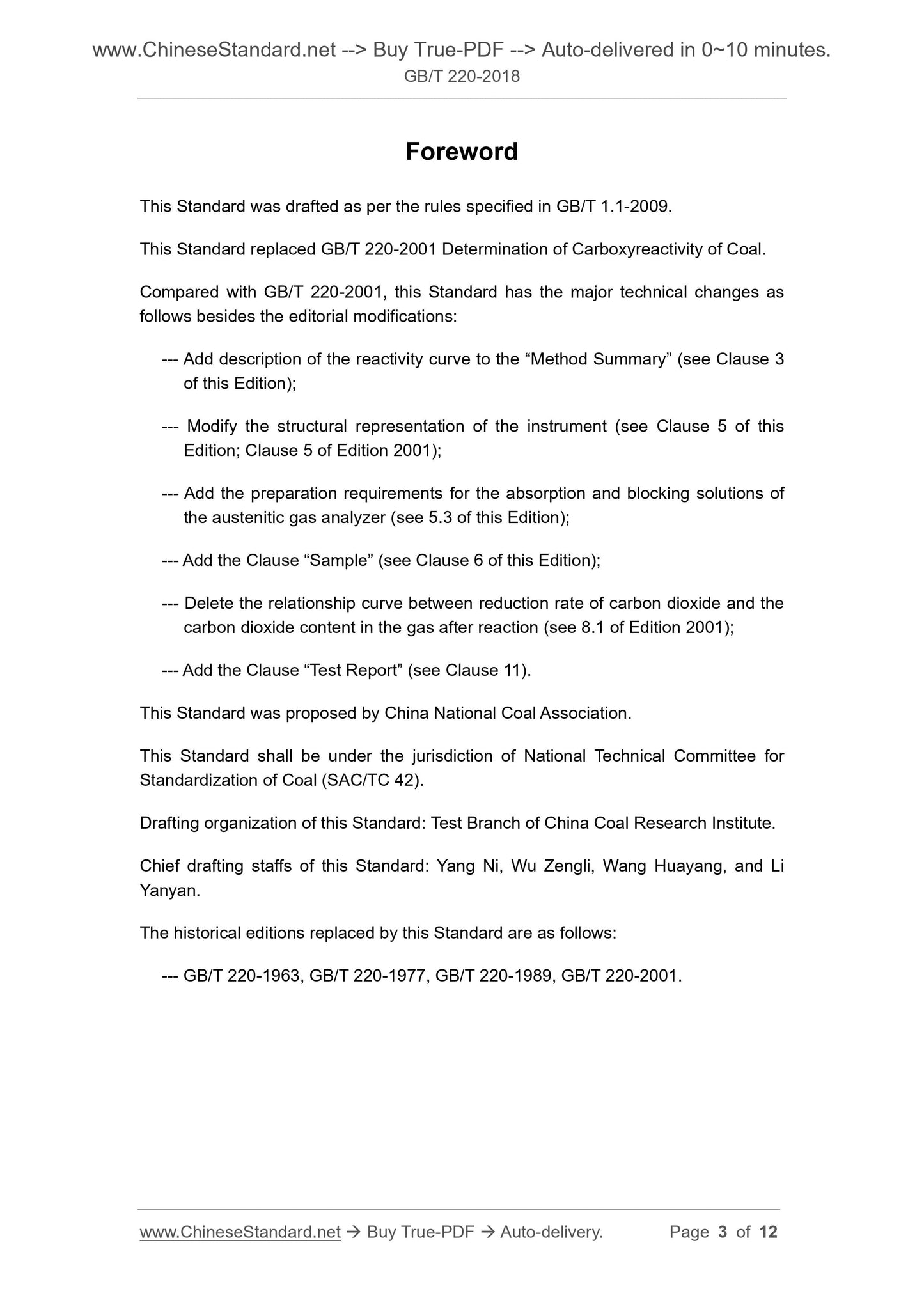 www.ChineseStandard.net --> Buy True-PDF --> Auto-delivered in 0~10 minutes.
GB/T 220-2018

Foreword

This Standard was drafted as per the rules specified in GB/T 1.1-2009.

This Standard replaced GB/T 220-2001 Determination of Carboxyreactivity of Coal.

Compared with GB/T 220-2001, this Standard has the major technical changes as follows besides the editorial modifications:

--- Add description of the reactivity curve to the “Method Summary” (see Clause 3 of this Edition);

--- Modify the structural representation of the instrument (see Clause 5 of this Edition; Clause 5 of Edition 2001);

--- Add the preparation requirements for the absorption and blocking solutions of the austenitic gas analyzer (see 5.3 of this Edition);

--- Add the Clause “Sample” (see Clause 6 of this Edition);

--- Delete the relationship curve between reduction rate of carbon dioxide and the carbon dioxide content in the gas after reaction (see 8.1 of Edition 2001);

--- Add the Clause “Test Report” (see Clause 11).

This Standard was proposed by China National Coal Association.

This Standard shall be under the jurisdiction of National Technical Committee for Standardization of Coal (SAC/TC 42).

Drafting organization of this Standard: Test Branch of China Coal Research Institute.

Chief drafting staffs of this Standard: Yang Ni, Wu Zengli, Wang Huayang, and Li Yanyan.

The historical editions replaced by this Standard are as follows:

--- GB/T 220-1963, GB/T 220-1977, GB/T 220-1989, GB/T 220-2001.

www.ChineseStandard.net → Buy True-PDF → Auto-delivery. Page 3 of 12